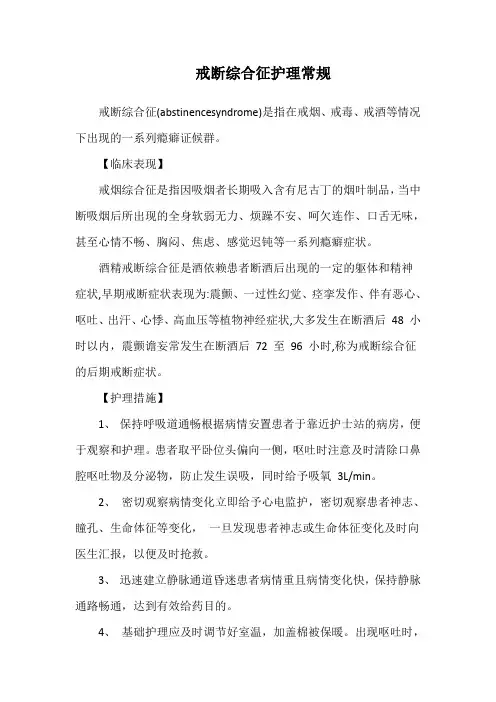 戒断综合征护理常规

戒断综合征(abstinencesyndrome)是指在戒烟、戒毒、戒酒等情况下出现的一系列瘾癖证候群。

【临床表现】

戒烟综合征是指因吸烟者长期吸入含有尼古丁的烟叶制品，当中断吸烟后所出现的全身软弱无力、烦躁不安、呵欠连作、口舌无味，甚至心情不畅、胸闷、焦虑、感觉迟钝等一系列瘾癖症状。

酒精戒断综合征是酒依赖患者断酒后出现的一定的躯体和精神症状,早期戒断症状表现为:震颤、一过性幻觉、痉挛发作、伴有恶心、呕吐、出汗、心悸、高血压等植物神经症状,大多发生在断酒后 48 小时以内，震颤谵妄常发生在断酒后 72 至 96 小时,称为戒断综合征的后期戒断症状。

【护理措施】

1、 保持呼吸道通畅根据病情安置患者于靠近护士站的病房，便于观察和护理。患者取平卧位头偏向一侧，呕吐时注意及时清除口鼻腔呕吐物及分泌物，防止发生误吸，同时给予吸氧 3L/min。

2、 密切观察病情变化立即给予心电监护，密切观察患者神志、瞳孔、生命体征等变化， 一旦发现患者神志或生命体征变化及时向医生汇报，以便及时抢救。

3、 迅速建立静脉通道昏迷患者病情重且病情变化快，保持静脉通路畅通，达到有效给药目的。

4、 基础护理应及时调节好室温，加盖棉被保暖。出现呕吐时，